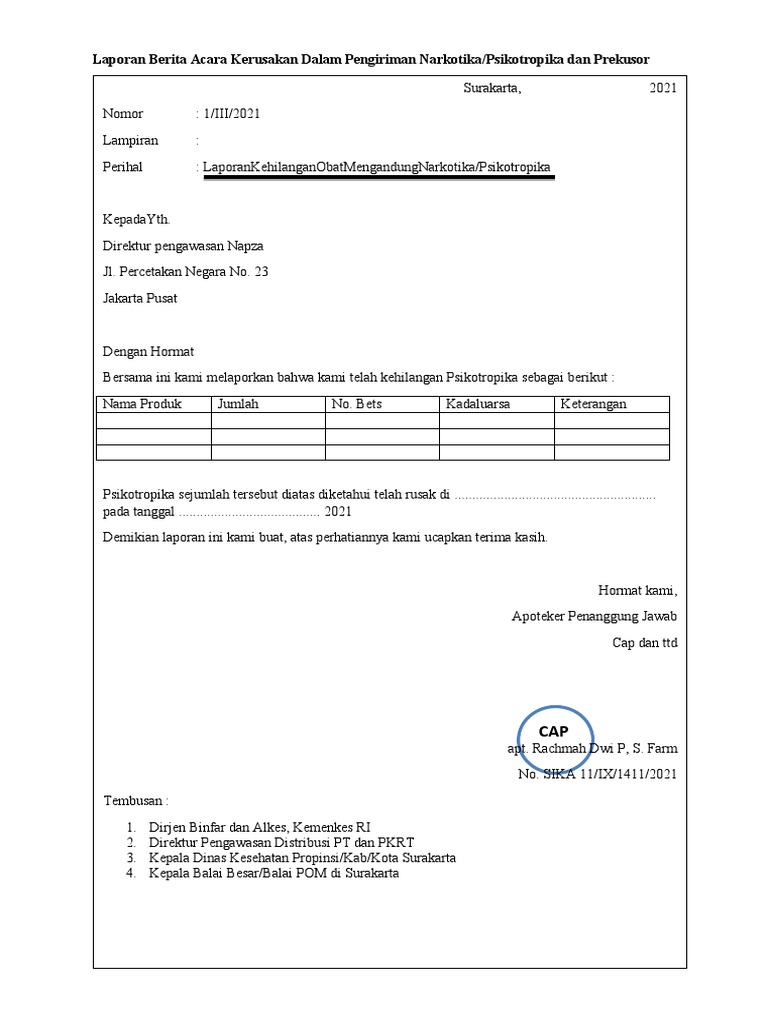 Laporan Berita Acara Kerusakan Dalam Pengiriman Narkotika/Psikotropika dan Prekusor

Surakarta, 2021

Nomor : 1/III/2021

Lampiran :

Perihal : LaporanKehilanganObatMengandungNarkotika/Psikotropika

KepadaYth.

Direktur pengawasan Napza

Jl. Percetakan Negara No. 23

Jakarta Pusat

Dengan Hormat

Bersama ini kami melaporkan bahwa kami telah kehilangan Psikotropika sebagai berikut :

| Nama Produk | Jumlah | No. Bets | Kadaluarsa | Keterangan |
|---|---|---|---|---|
| | | | | |
| | | | | |
| | | | | |

Psikotropika sejumlah tersebut diatas diketahui telah rusak di ........................................................ pada tanggal ........................................ 2021

Demikian laporan ini kami buat, atas perhatiannya kami ucapkan terima kasih.

Hormat kami,

Apoteker Penanggung Jawab

Cap dan ttd

CAP

apt. Rachmah Dwi P, S. Farm

No. SIKA 11/IX/1411/2021

Tembusan :

1. Dirjen Binfar dan Alkes, Kemenkes RI
2. Direktur Pengawasan Distribusi PT dan PKRT
3. Kepala Dinas Kesehatan Propinsi/Kab/Kota Surakarta
4. Kepala Balai Besar/Balai POM di Surakarta